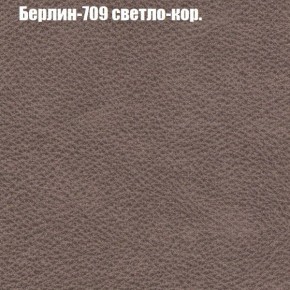 Берлин-709 светло-кор.